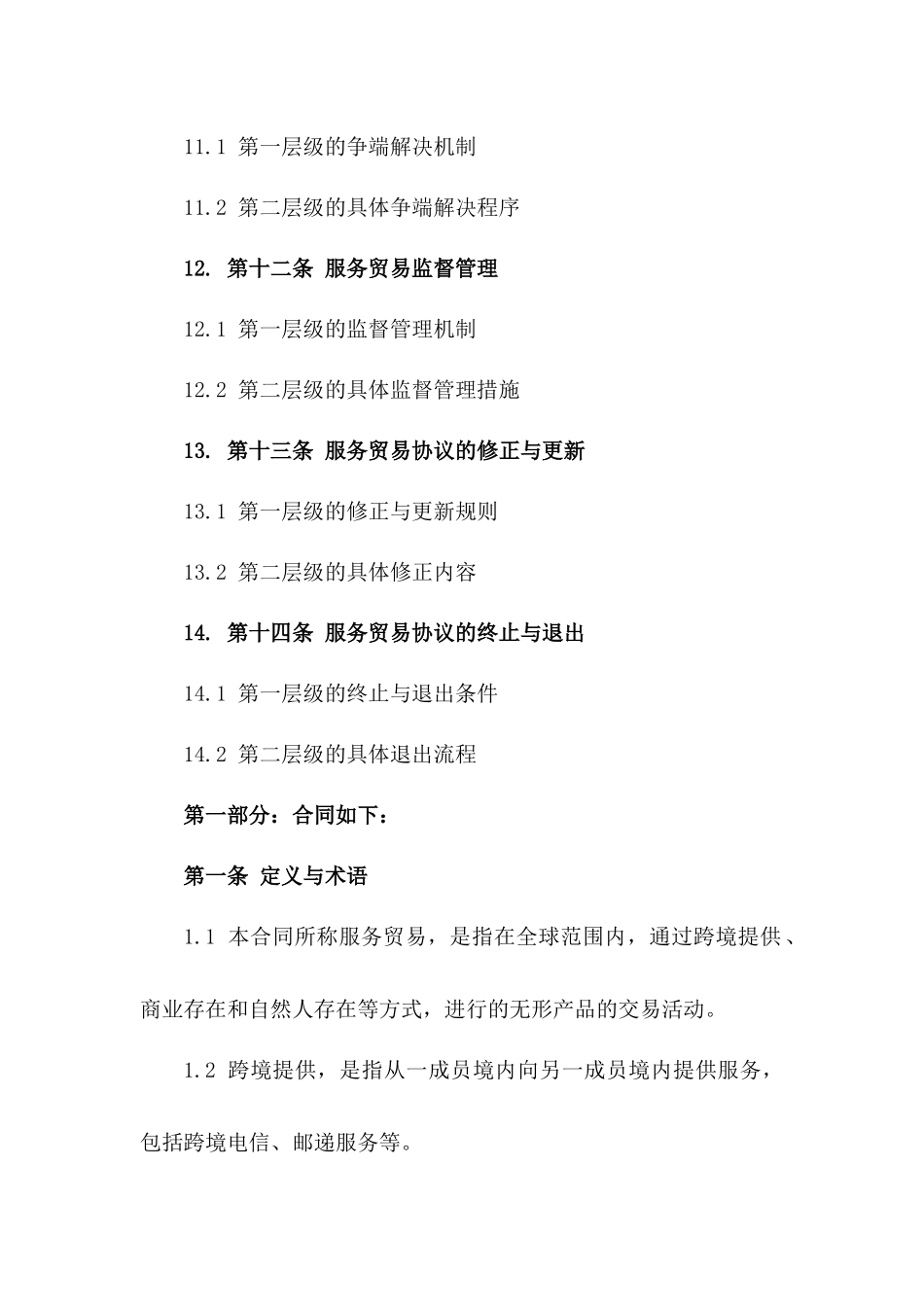 11.1 第一层级的争端解决机制

11.2 第二层级的具体争端解决程序

12. 第十二条 服务贸易监督管理

12.1 第一层级的监督管理机制

12.2 第二层级的具体监督管理措施

13. 第十三条 服务贸易协议的修正与更新

13.1 第一层级的修正与更新规则

13.2 第二层级的具体修正内容

14. 第十四条 服务贸易协议的终止与退出

14.1 第一层级的终止与退出条件

14.2 第二层级的具体退出流程

第一部分：合同如下：

第一条 定义与术语

1.1 本合同所称服务贸易，是指在全球范围内，通过跨境提供、商业存在和自然人存在等方式，进行的无形产品的交易活动。

1.2 跨境提供，是指从一成员境内向另一成员境内提供服务，包括跨境电信、邮递服务等。